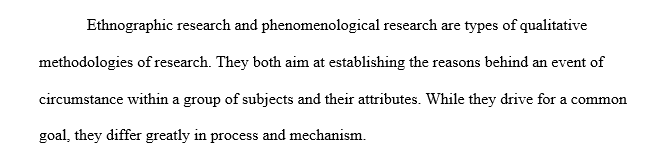 Ethnographic research and phenomenological research are types of qualitative methodologies of research. They both aim at establishing the reasons behind an event of circumstance within a group of subjects and their attributes. While they drive for a common goal, they differ greatly in process and mechanism.